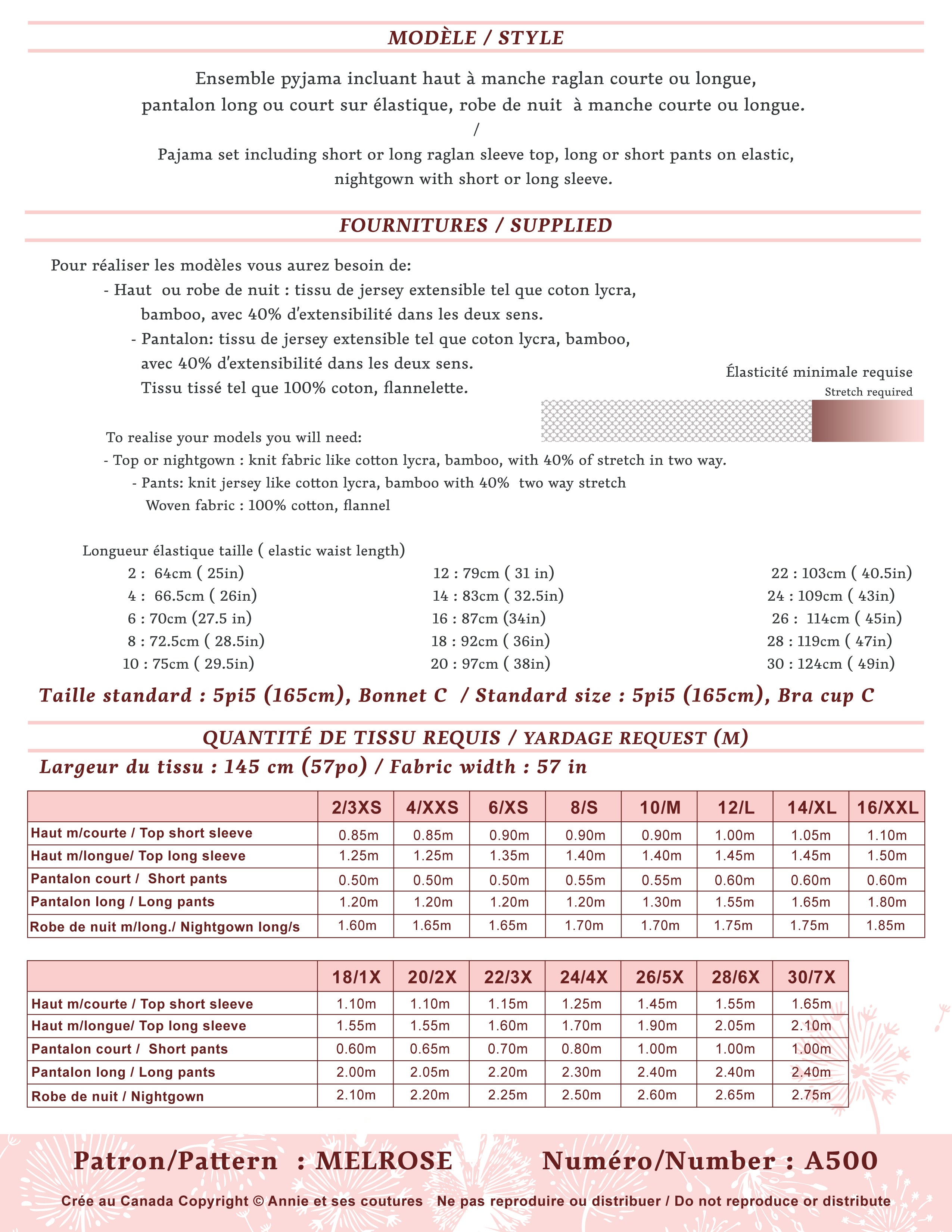 MODÈLE / STYLE

Ensemble pyjama incluant haut à manche raglan courte ou longue, pantalon long ou court sur élastique, robe de nuit à manche courte ou longue.
/
Pajama set including short or long raglan sleeve top, long or short pants on elastic, nightgown with short or long sleeve.

FOURNITURES / SUPPLIED

Pour réaliser les modèles vous aurez besoin de:
- Haut ou robe de nuit : tissu de jersey extensible tel que coton lycra, bamboo, avec 40% d'extensibilité dans les deux sens.
- Pantalon: tissu de jersey extensible tel que coton lycra, bamboo, avec 40% d'extensibilité dans les deux sens.
Tissu tissé tel que 100% coton, flannelette.

Élasticité minimale requise
Stretch required

To realise your models you will need:
- Top or nightgown : knit fabric like cotton lycra, bamboo, with 40% of stretch in two way.
- Pants: knit jersey like cotton lycra, bamboo with 40% two way stretch
Woven fabric : 100% cotton, flannel

Longueur élastique taille ( elastic waist length)
2 : 64cm ( 25in)
4 : 66.5cm ( 26in)
6 : 70cm (27.5 in)
8 : 72.5cm ( 28.5in)
10 : 75cm ( 29.5in)
12 : 79cm ( 31 in)
14 : 83cm ( 32.5in)
16 : 87cm (34in)
18 : 92cm ( 36in)
20 : 97cm ( 38in)
22 : 103cm ( 40.5in)
24 : 109cm ( 43in)
26 : 114cm ( 45in)
28 : 119cm ( 47in)
30 : 124cm ( 49in)

Taille standard : 5pi5 (165cm), Bonnet C / Standard size : 5pi5 (165cm), Bra cup C

QUANTITÉ DE TISSU REQUIS / YARDAGE REQUEST (M)
Largeur du tissu : 145 cm (57po) / Fabric width : 57 in

| | 2/3XS | 4/XXS | 6/XS | 8/S | 10/M | 12/L | 14/XL | 16/XXL |
|---|---|---|---|---|---|---|---|---|
| Haut m/courte / Top short sleeve | 0.85m | 0.85m | 0.90m | 0.90m | 0.90m | 1.00m | 1.05m | 1.10m |
| Haut m/longue/ Top long sleeve | 1.25m | 1.25m | 1.35m | 1.40m | 1.40m | 1.45m | 1.45m | 1.50m |
| Pantalon court / Short pants | 0.50m | 0.50m | 0.50m | 0.55m | 0.55m | 0.60m | 0.60m | 0.60m |
| Pantalon long / Long pants | 1.20m | 1.20m | 1.20m | 1.20m | 1.30m | 1.55m | 1.65m | 1.80m |
| Robe de nuit m/long./ Nightgown long/s | 1.60m | 1.65m | 1.65m | 1.70m | 1.70m | 1.75m | 1.75m | 1.85m |

| | 18/1X | 20/2X | 22/3X | 24/4X | 26/5X | 28/6X | 30/7X |
|---|---|---|---|---|---|---|---|
| Haut m/courte / Top short sleeve | 1.10m | 1.10m | 1.15m | 1.25m | 1.45m | 1.55m | 1.65m |
| Haut m/longue/ Top long sleeve | 1.55m | 1.55m | 1.60m | 1.70m | 1.90m | 2.05m | 2.10m |
| Pantalon court / Short pants | 0.60m | 0.65m | 0.70m | 0.80m | 1.00m | 1.00m | 1.00m |
| Pantalon long / Long pants | 2.00m | 2.05m | 2.20m | 2.30m | 2.40m | 2.40m | 2.40m |
| Robe de nuit / Nightgown | 2.10m | 2.20m | 2.25m | 2.50m | 2.60m | 2.65m | 2.75m |

Patron/Pattern : MELROSE Numéro/Number : A500

Crée au Canada Copyright © Annie et ses coutures Ne pas reproduire ou distribuer / Do not reproduce or distribute